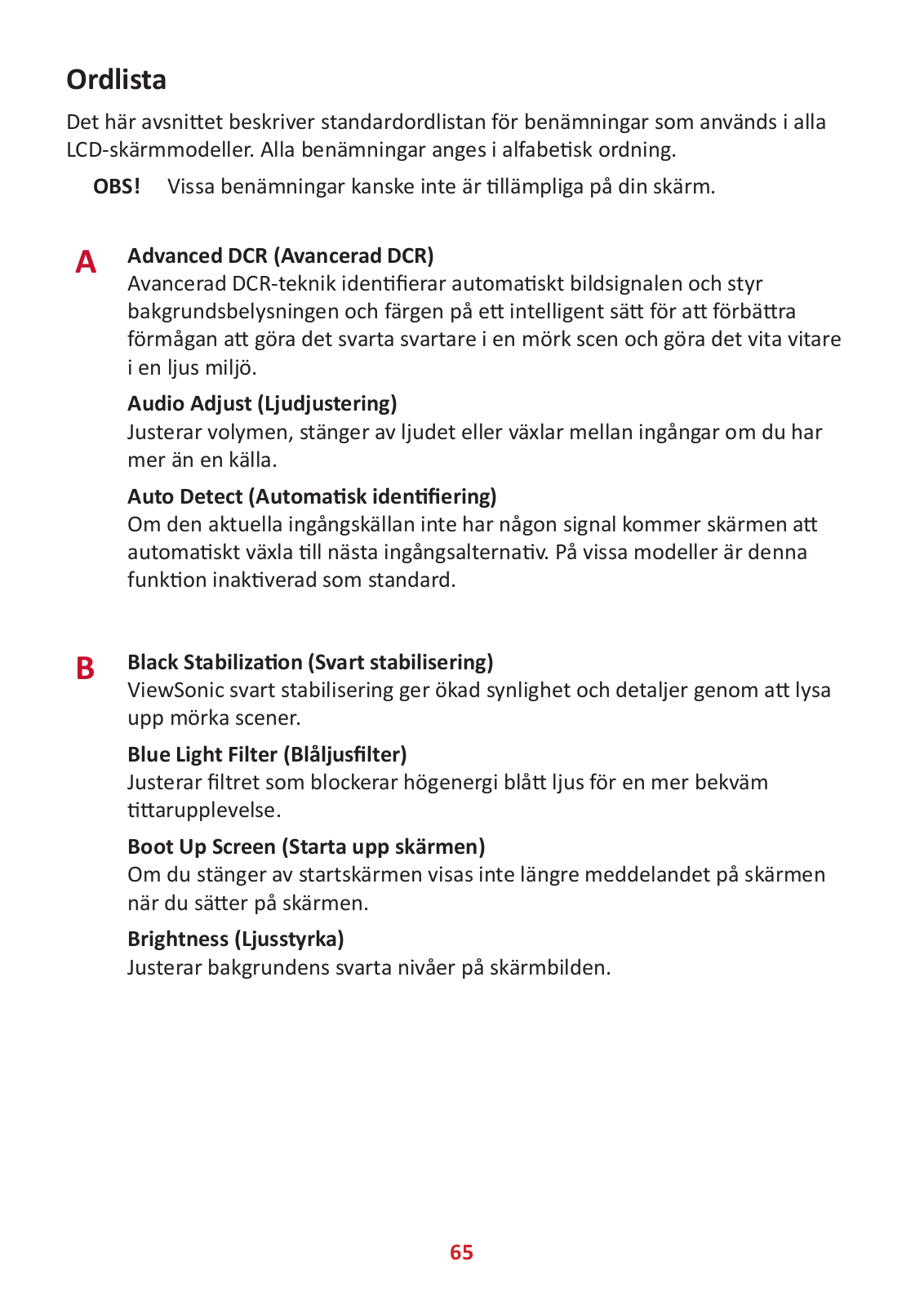 Ordlista

Det här avsnittet beskriver standardordlistan för benämningar som används i alla LCD-skärmmodeller. Alla benämningar anges i alfabetisk ordning.

OBS! Vissa benämningar kanske inte är tillämpliga på din skärm.

A

Advanced DCR (Avancerad DCR)
Avancerad DCR-teknik identifierar automatiskt bildsignalen och styr bakgrundsbelysningen och färgen på ett intelligent sätt för att förbättra förmågan att göra det svarta svartare i en mörk scen och göra det vita vitare i en ljus miljö.

Audio Adjust (Ljudjustering)
Justerar volymen, stänger av ljudet eller växlar mellan ingångar om du har mer än en källa.

Auto Detect (Automatisk identifiering)
Om den aktuella ingångskällan inte har någon signal kommer skärmen att automatiskt växla till nästa ingångsalternativ. På vissa modeller är denna funktion inaktiverad som standard.

B

Black Stabilization (Svart stabilisering)
ViewSonic svart stabilisering ger ökad synlighet och detaljer genom att lysa upp mörka scener.

Blue Light Filter (Blåljusfilter)
Justerar filtret som blockerar högenergi blått ljus för en mer bekväm tittarupplevelse.

Boot Up Screen (Starta upp skärmen)
Om du stänger av startskärmen visas inte längre meddelandet på skärmen när du sätter på skärmen.

Brightness (Ljusstyrka)
Justerar bakgrundens svarta nivåer på skärmbilden.

65